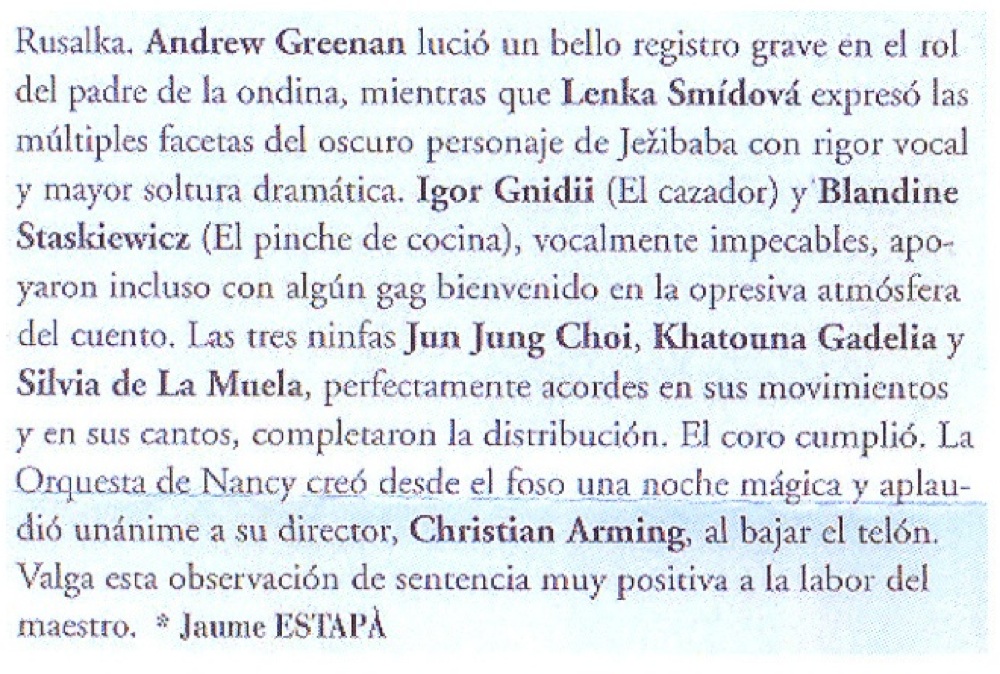 Rusalka. Andrew Greenan lució un bello registro grave en el rol del padre de la ondina, mientras que Lenka Smídová expresó las múltiples facetas del oscuro personaje de Ježibaba con rigor vocal y mayor soltura dramática. Igor Gnidii (El cazador) y Blandine Staskiewicz (El pinche de cocina), vocalmente impecables, apoyaron incluso con algún gag bienvenido en la opresiva atmósfera del cuento. Las tres ninfas Jun Jung Choi, Khatouna Gadelia y Silvia de La Muela, perfectamente acordes en sus movimientos y en sus cantos, completaron la distribución. El coro cumplió. La Orquesta de Nancy creó desde el foso una noche mágica y aplaudió unánime a su director, Christian Arming, al bajar el telón. Valga esta observación de sentencia muy positiva a la labor del maestro. * Jaume ESTAPÀ